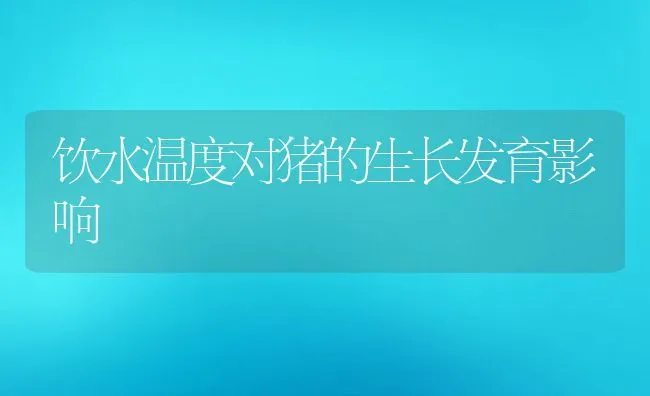 饮水温度对猪的生长发育影响